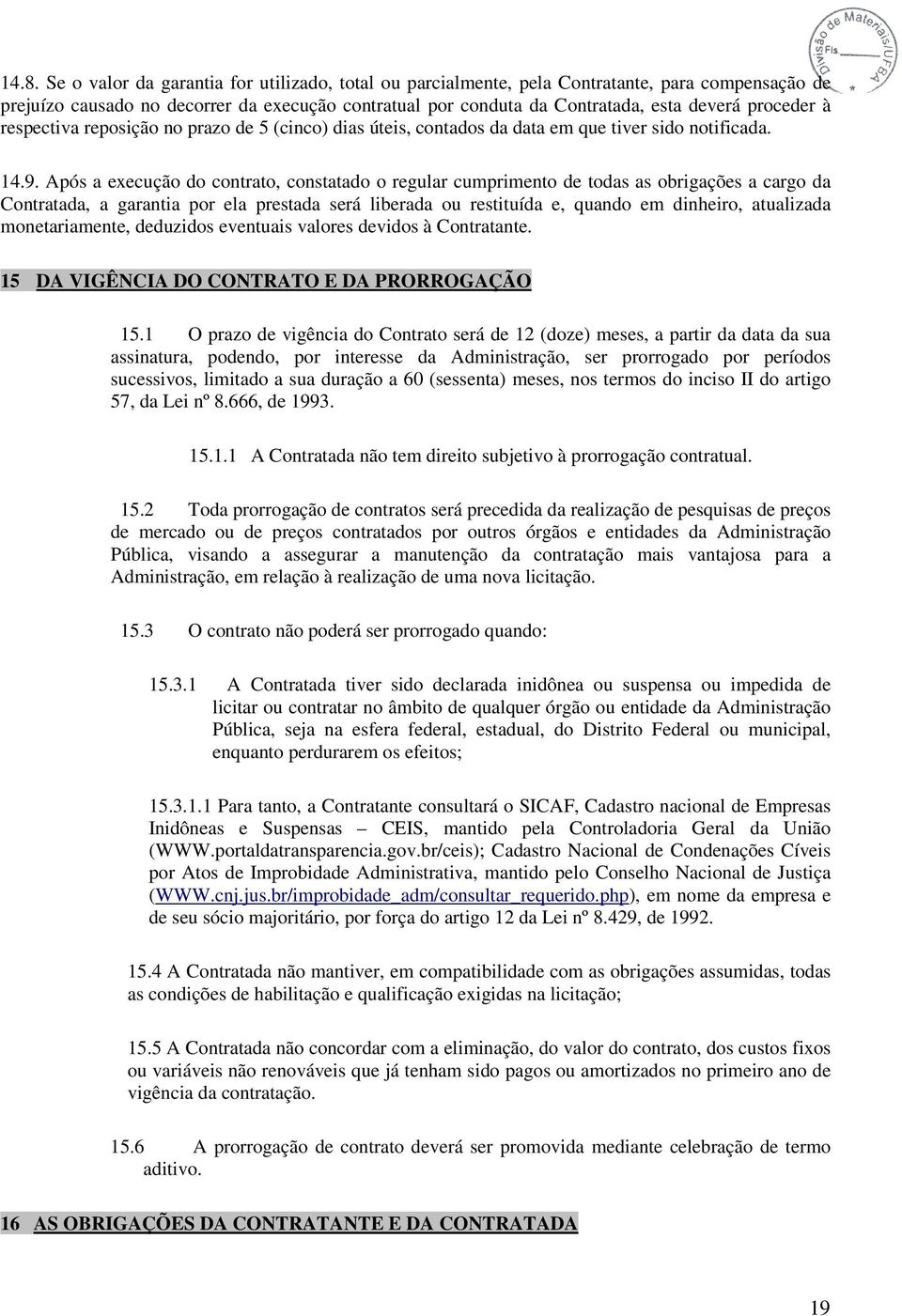 Divisão de Materiais/UFBA
Fls. ______

14.8. Se o valor da garantia for utilizado, total ou parcialmente, pela Contratante, para compensação de prejuízo causado no decorrer da execução contratual por conduta da Contratada, esta deverá proceder à respectiva reposição no prazo de 5 (cinco) dias úteis, contados da data em que tiver sido notificada.

14.9. Após a execução do contrato, constatado o regular cumprimento de todas as obrigações a cargo da Contratada, a garantia por ela prestada será liberada ou restituída e, quando em dinheiro, atualizada monetariamente, deduzidos eventuais valores devidos à Contratante.

15 DA VIGÊNCIA DO CONTRATO E DA PRORROGAÇÃO

15.1 O prazo de vigência do Contrato será de 12 (doze) meses, a partir da data da sua assinatura, podendo, por interesse da Administração, ser prorrogado por períodos sucessivos, limitado a sua duração a 60 (sessenta) meses, nos termos do inciso II do artigo 57, da Lei nº 8.666, de 1993.

15.1.1 A Contratada não tem direito subjetivo à prorrogação contratual.

15.2 Toda prorrogação de contratos será precedida da realização de pesquisas de preços de mercado ou de preços contratados por outros órgãos e entidades da Administração Pública, visando a assegurar a manutenção da contratação mais vantajosa para a Administração, em relação à realização de uma nova licitação.

15.3 O contrato não poderá ser prorrogado quando:

15.3.1 A Contratada tiver sido declarada inidônea ou suspensa ou impedida de licitar ou contratar no âmbito de qualquer órgão ou entidade da Administração Pública, seja na esfera federal, estadual, do Distrito Federal ou municipal, enquanto perdurarem os efeitos;

15.3.1.1 Para tanto, a Contratante consultará o SICAF, Cadastro nacional de Empresas Inidôneas e Suspensas – CEIS, mantido pela Controladoria Geral da União (WWW.portaldatransparencia.gov.br/ceis); Cadastro Nacional de Condenações Cíveis por Atos de Improbidade Administrativa, mantido pelo Conselho Nacional de Justiça (WWW.cnj.jus.br/improbidade_adm/consultar_requerido.php), em nome da empresa e de seu sócio majoritário, por força do artigo 12 da Lei nº 8.429, de 1992.

15.4 A Contratada não mantiver, em compatibilidade com as obrigações assumidas, todas as condições de habilitação e qualificação exigidas na licitação;

15.5 A Contratada não concordar com a eliminação, do valor do contrato, dos custos fixos ou variáveis não renováveis que já tenham sido pagos ou amortizados no primeiro ano de vigência da contratação.

15.6 A prorrogação de contrato deverá ser promovida mediante celebração de termo aditivo.

16 AS OBRIGAÇÕES DA CONTRATANTE E DA CONTRATADA

19